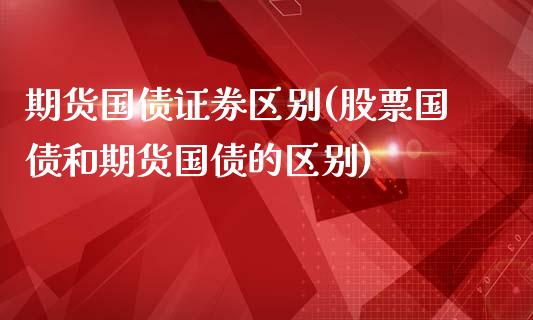 期货国债证券区别(股票国债和期货国债的区别)